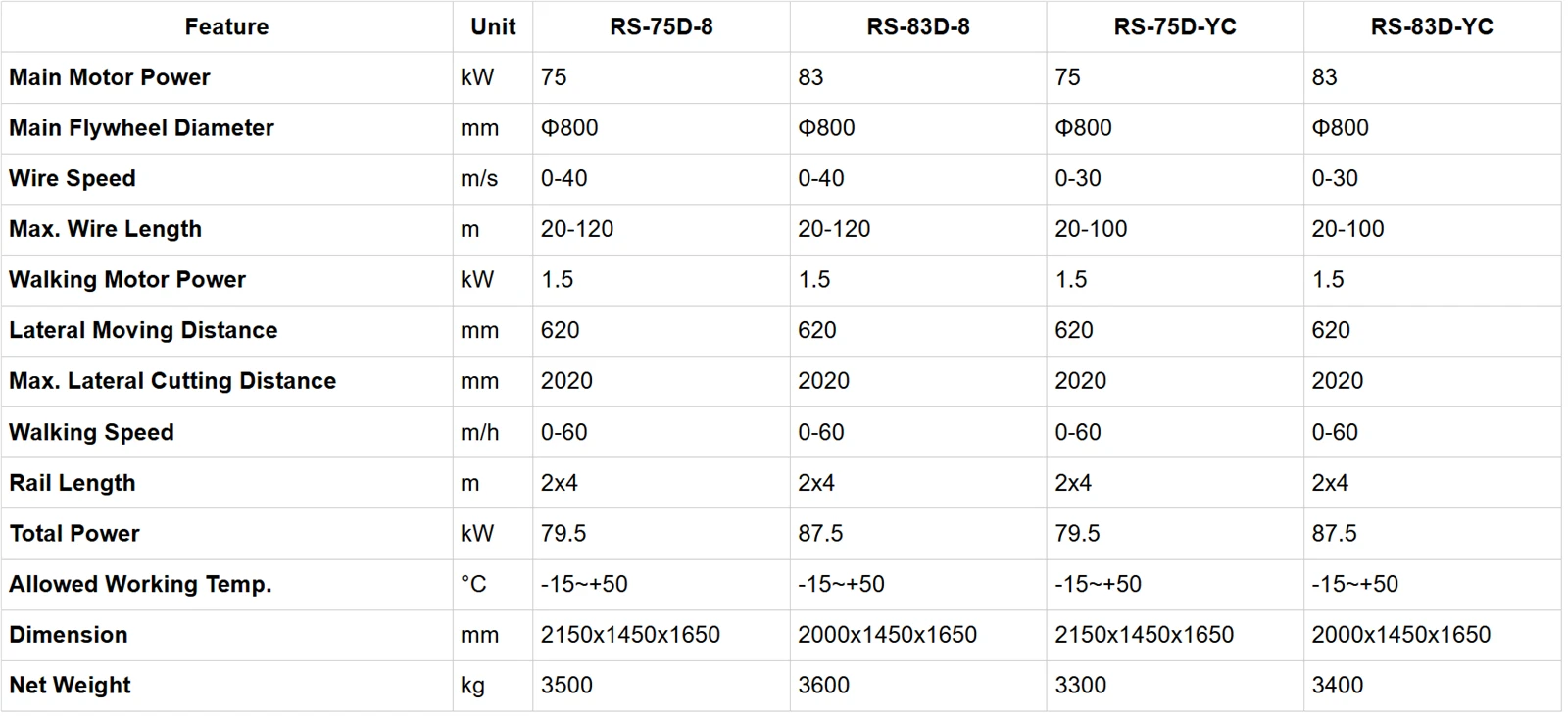 | Feature | Unit | RS-75D-8 | RS-83D-8 | RS-75D-YC | RS-83D-YC |
|---|---|---|---|---|---|
| Main Motor Power | kW | 75 | 83 | 75 | 83 |
| Main Flywheel Diameter | mm | Φ800 | Φ800 | Φ800 | Φ800 |
| Wire Speed | m/s | 0-40 | 0-40 | 0-30 | 0-30 |
| Max. Wire Length | m | 20-120 | 20-120 | 20-100 | 20-100 |
| Walking Motor Power | kW | 1.5 | 1.5 | 1.5 | 1.5 |
| Lateral Moving Distance | mm | 620 | 620 | 620 | 620 |
| Max. Lateral Cutting Distance | mm | 2020 | 2020 | 2020 | 2020 |
| Walking Speed | m/h | 0-60 | 0-60 | 0-60 | 0-60 |
| Rail Length | m | 2x4 | 2x4 | 2x4 | 2x4 |
| Total Power | kW | 79.5 | 87.5 | 79.5 | 87.5 |
| Allowed Working Temp. | °C | -15~+50 | -15~+50 | -15~+50 | -15~+50 |
| Dimension | mm | 2150x1450x1650 | 2000x1450x1650 | 2150x1450x1650 | 2000x1450x1650 |
| Net Weight | kg | 3500 | 3600 | 3300 | 3400 |